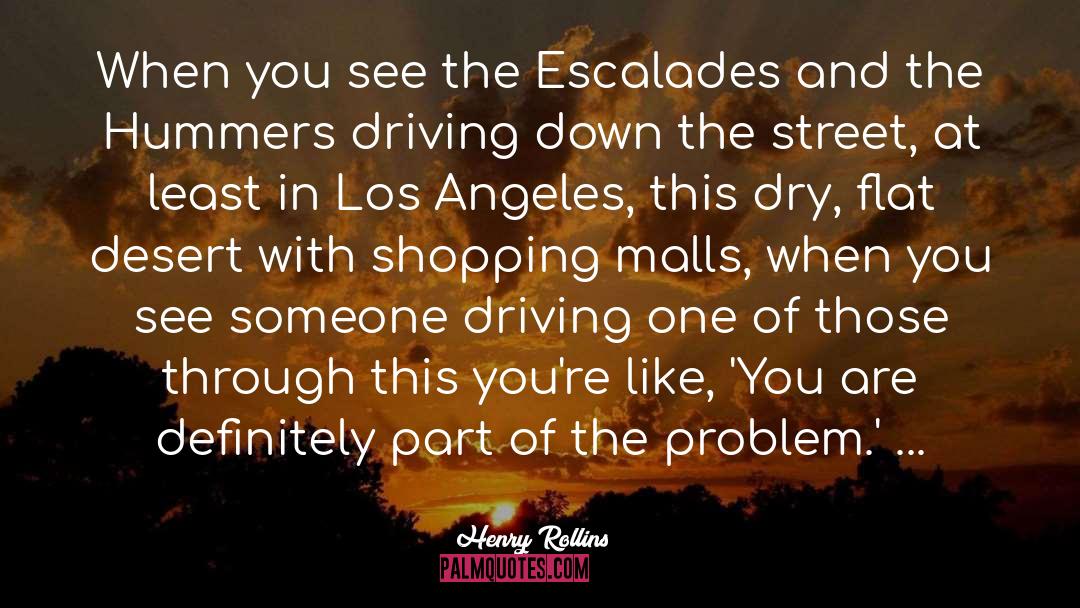 When you see the Escalades and the Hummers driving down the street, at least in Los Angeles, this dry, flat desert with shopping malls, when you see someone driving one of those through this you're like, 'You are definitely part of the problem.' ...

Henry Rollins
PALMQUOTES.COM